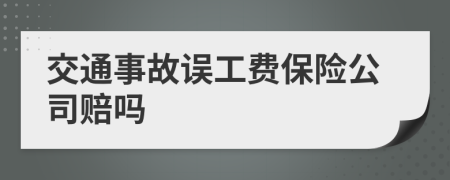 交通事故误工费保险公司赔吗